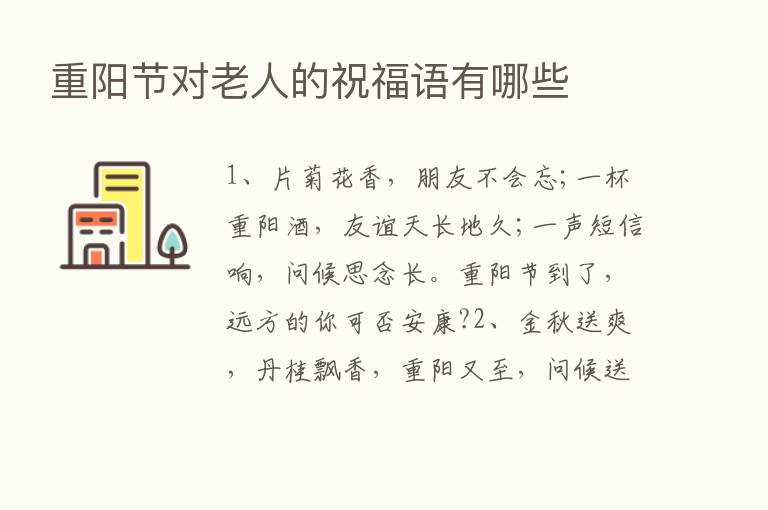 重阳节对老人的祝福语有哪些

1、片菊花香，朋友不会忘;一杯重阳酒，友谊天长地久;一声短信响，问候思念长。重阳节到了，远方的你可否安康?2、金秋送爽，丹桂飘香，重阳又至，问候送